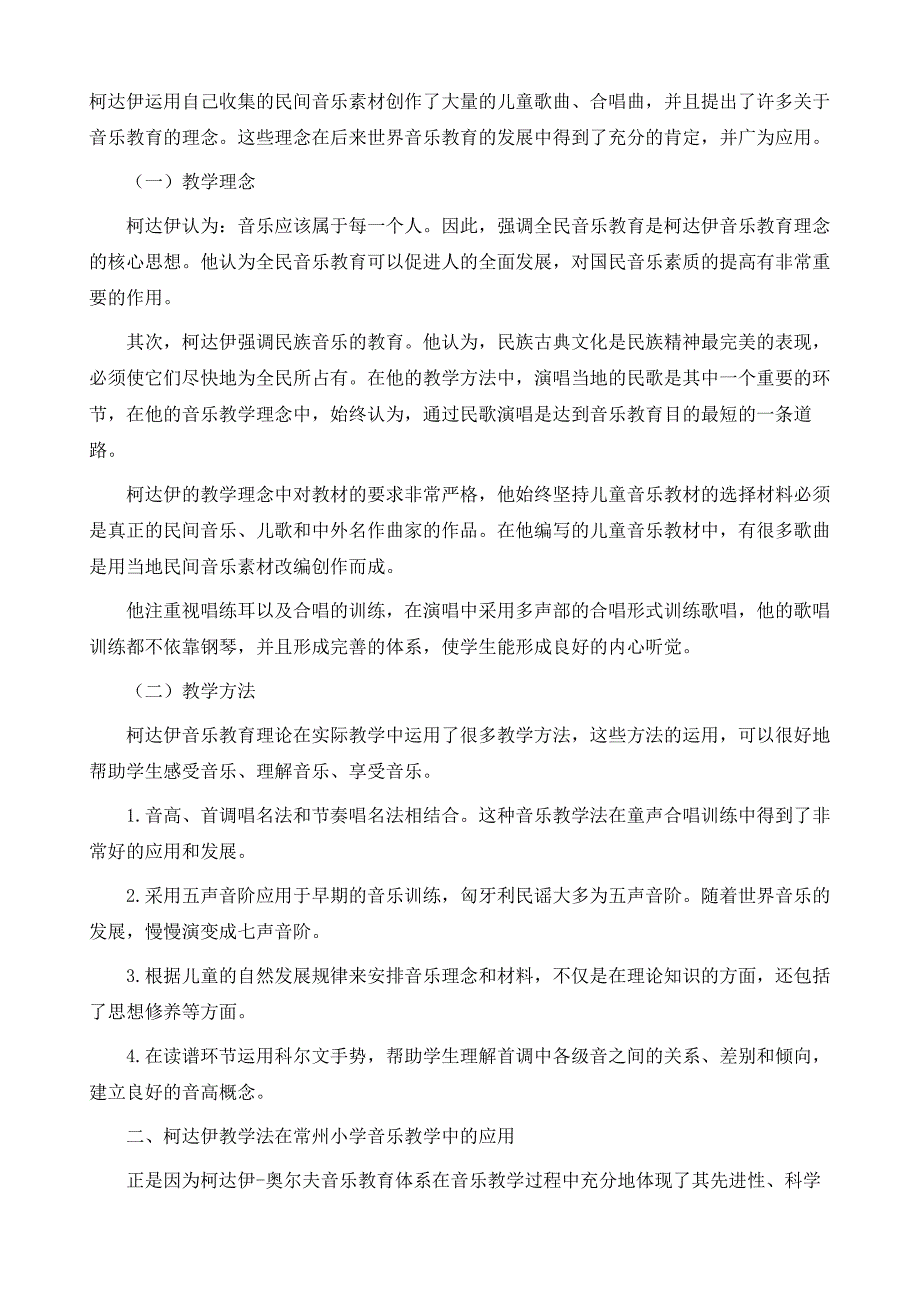 柯达伊运用自己收集的民间音乐素材创作了大量的儿童歌曲、合唱曲，并且提出了许多关于音乐教育的理念。这些理念在后来世界音乐教育的发展中得到了充分的肯定，并广为应用。

（一）教学理念

柯达伊认为：音乐应该属于每一个人。因此，强调全民音乐教育是柯达伊音乐教育理念的核心思想。他认为全民音乐教育可以促进人的全面发展，对国民音乐素质的提高有非常重要的作用。

其次，柯达伊强调民族音乐的教育。他认为，民族古典文化是民族精神最完美的表现，必须使它们尽快地为全民所占有。在他的教学方法中，演唱当地的民歌是其中一个重要的环节，在他的音乐教学理念中，始终认为，通过民歌演唱是达到音乐教育目的最短的一条道路。

柯达伊的教学理念中对教材的要求非常严格，他始终坚持儿童音乐教材的选择材料必须是真正的民间音乐、儿歌和中外名作曲家的作品。在他编写的儿童音乐教材中，有很多歌曲是用当地民间音乐素材改编创作而成。

他注重视唱练耳以及合唱的训练，在演唱中采用多声部的合唱形式训练歌唱，他的歌唱训练都不依靠钢琴，并且形成完善的体系，使学生能形成良好的内心听觉。

（二）教学方法

柯达伊音乐教育理论在实际教学中运用了很多教学方法，这些方法的运用，可以很好地帮助学生感受音乐、理解音乐、享受音乐。

1.音高、首调唱名法和节奏唱名法相结合。这种音乐教学法在童声合唱训练中得到了非常好的应用和发展。

2.采用五声音阶应用于早期的音乐训练，匈牙利民谣大多为五声音阶。随着世界音乐的发展，慢慢演变成七声音阶。

3.根据儿童的自然发展规律来安排音乐理念和材料，不仅是在理论知识的方面，还包括了思想修养等方面。

4.在读谱环节运用科尔文手势，帮助学生理解首调中各级音之间的关系、差别和倾向，建立良好的音高概念。

二、柯达伊教学法在常州小学音乐教学中的应用

正是因为柯达伊-奥尔夫音乐教育体系在音乐教学过程中充分地体现了其先进性、科学